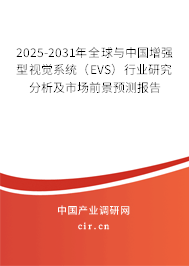 2025-2031年全球与中国增强型视觉系统（EVS）行业研究分析及市场前景预测报告

中国产业调研网

cir.cn